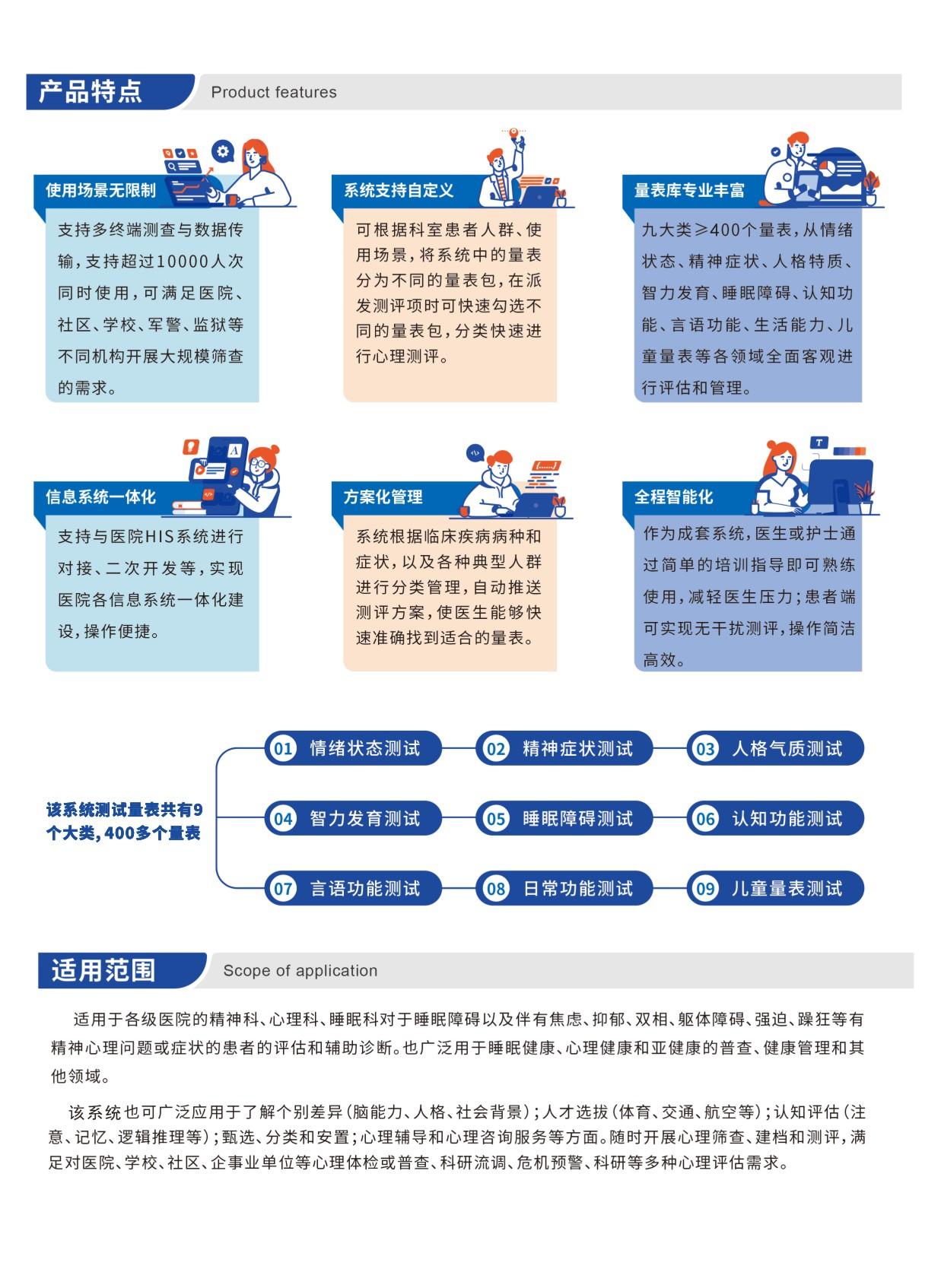 产品特点 Product features

使用场景无限制

支持多终端测查与数据传输，支持超过10000人次同时使用，可满足医院、社区、学校、军警、监狱等不同机构开展大规模筛查的需求。

系统支持自定义

可根据科室患者人群、使用场景，将系统中的量表分为不同的量表包，在派发测评项时可快速勾选不同的量表包，分类快速进行心理测评。

量表库专业丰富

九大类≥400个量表，从情绪状态、精神症状、人格特质、智力发育、睡眠障碍、认知功能、言语功能、生活能力、儿童量表等各领域全面客观进行评估和管理。

信息系统一体化

支持与医院HIS系统进行对接、二次开发等，实现医院各信息系统一体化建设，操作便捷。

方案化管理

系统根据临床疾病病种和症状，以及各种典型人群进行分类管理，自动推送测评方案，使医生能够快速准确找到适合的量表。

全程智能化

作为成套系统，医生或护士通过简单的培训指导即可熟练使用，减轻医生压力；患者端可实现无干扰测评，操作简洁高效。

该系统测试量表共有9个大类，400多个量表

01 情绪状态测试
02 精神症状测试
03 人格气质测试
04 智力发育测试
05 睡眠障碍测试
06 认知功能测试
07 言语功能测试
08 日常功能测试
09 儿童量表测试

适用范围 Scope of application

适用于各级医院的精神科、心理科、睡眠科对于睡眠障碍以及伴有焦虑、抑郁、双相、躯体障碍、强迫、躁狂等有精神心理问题或症状的患者的评估和辅助诊断。也广泛用于睡眠健康、心理健康和亚健康的普查、健康管理和其他领域。

该系统也可广泛应用于了解个别差异(脑能力、人格、社会背景)；人才选拔(体育、交通、航空等)；认知评估(注意、记忆、逻辑推理等)；甄选、分类和安置；心理辅导和心理咨询服务等方面。随时开展心理筛查、建档和测评，满足对医院、学校、社区、企事业单位等心理体检或普查、科研流调、危机预警、科研等多种心理评估需求。